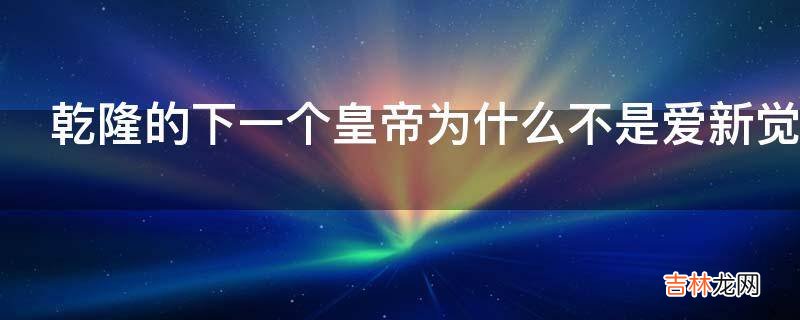 乾隆的下一个皇帝为什么不是爱新觉

吉林龙网